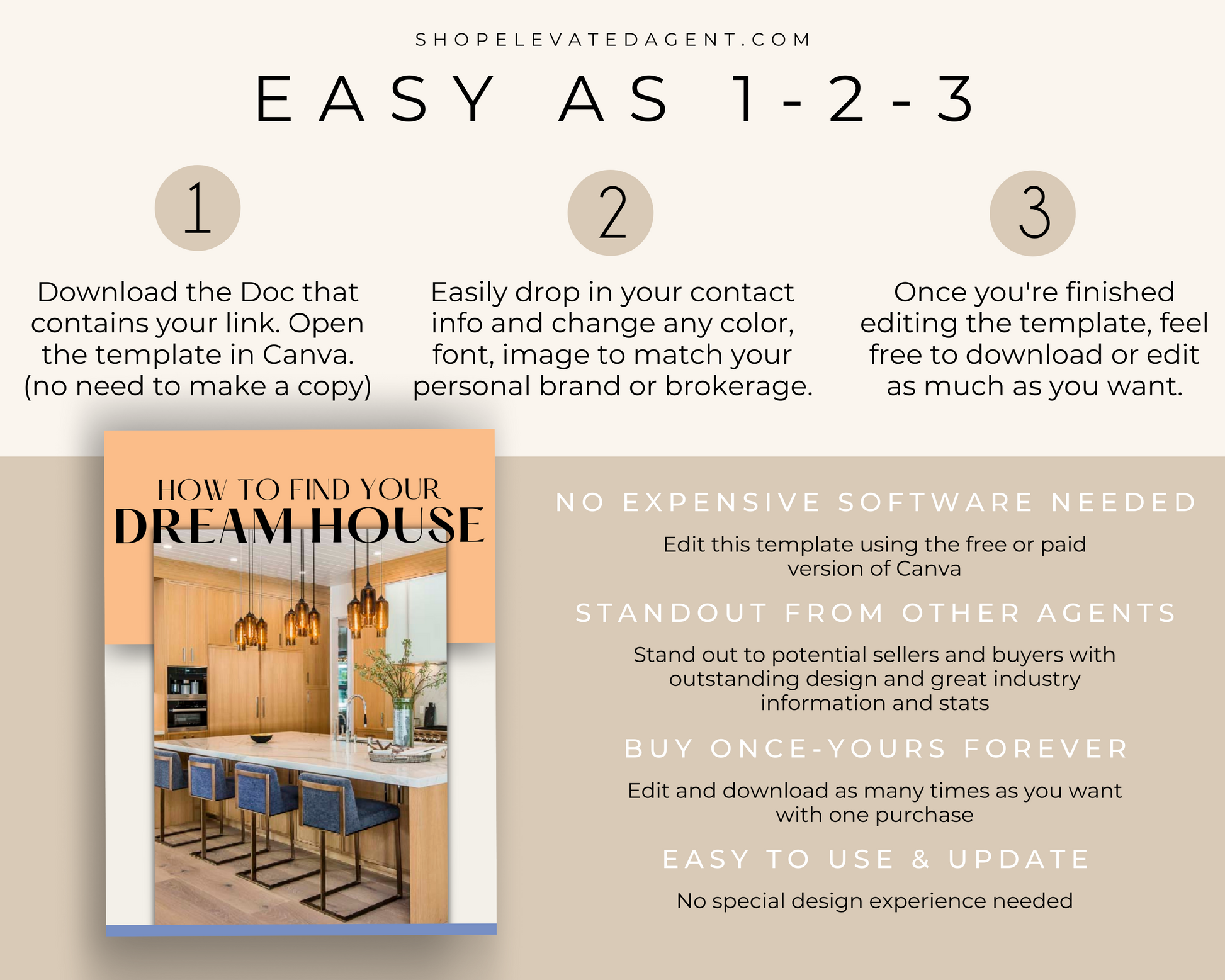 SHOPELEVATEDAGENT.COM

EASY AS 1-2-3

1

Download the Doc that contains your link. Open the template in Canva. (no need to make a copy)

2

Easily drop in your contact info and change any color, font, image to match your personal brand or brokerage.

3

Once you're finished editing the template, feel free to download or edit as much as you want.

HOW TO FIND YOUR
DREAM HOUSE

NO EXPENSIVE SOFTWARE NEEDED

Edit this template using the free or paid version of Canva

STANDOUT FROM OTHER AGENTS

Stand out to potential sellers and buyers with outstanding design and great industry information and stats

BUY ONCE-YOURS FOREVER

Edit and download as many times as you want with one purchase

EASY TO USE & UPDATE

No special design experience needed